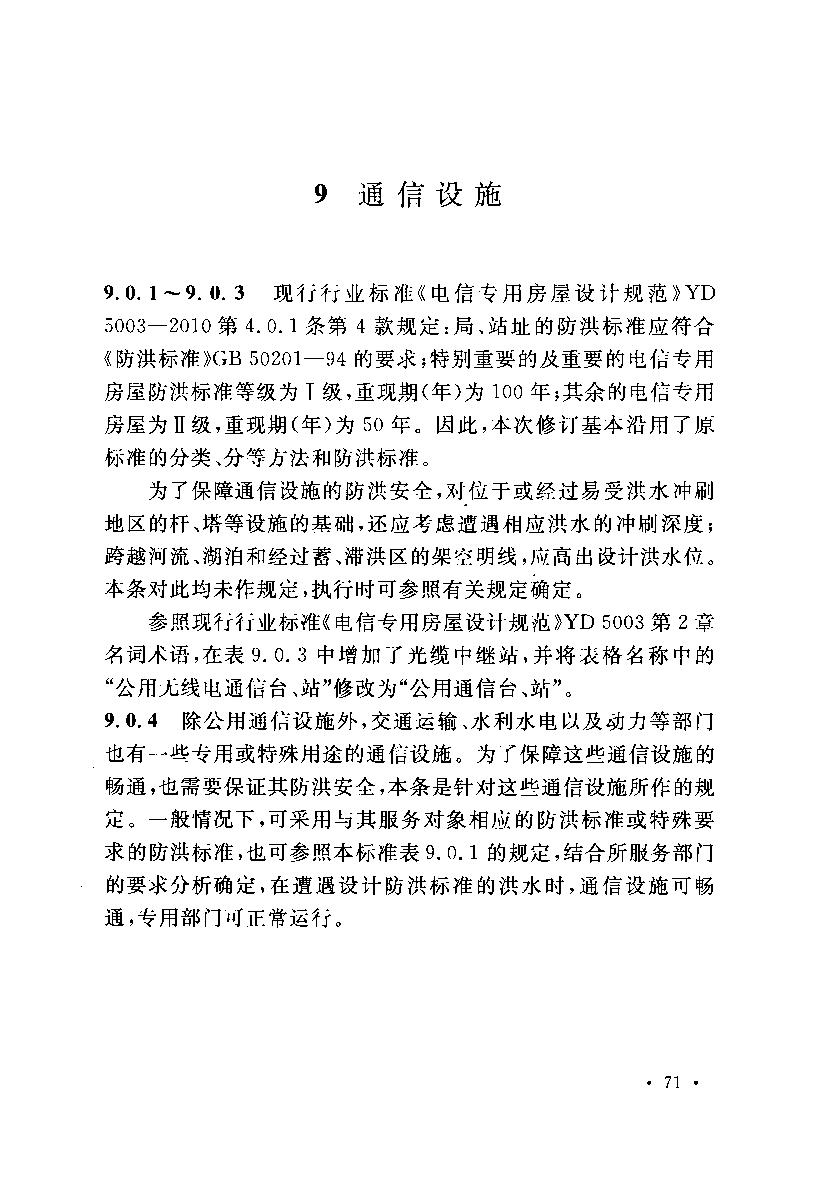 9 通信设施

9.0.1～9.0.3 现行行业标准《电信专用房屋设计规范》YD 5003—2010 第 4.0.1 条第 4 款规定：局、站址的防洪标准应符合《防洪标准》GB 50201—94 的要求；特别重要的及重要的电信专用房屋防洪标准等级为Ⅰ级，重现期(年)为 100 年；其余的电信专用房屋为Ⅱ级，重现期(年)为 50 年。因此，本次修订基本沿用了原标准的分类、分等方法和防洪标准。

为了保障通信设施的防洪安全，对位于或经过易受洪水冲刷地区的杆、塔等设施的基础，还应考虑遭遇相应洪水的冲刷深度；跨越河流、湖泊和经过蓄、滞洪区的架空明线，应高出设计洪水位。本条对此均未作规定，执行时可参照有关规定确定。

参照现行行业标准《电信专用房屋设计规范》YD 5003 第 2 章名词术语，在表 9.0.3 中增加了光缆中继站，并将表格名称中的“公用无线电通信台、站”修改为“公用通信台、站”。

9.0.4 除公用通信设施外，交通运输、水利水电以及动力等部门也有一些专用或特殊用途的通信设施。为了保障这些通信设施的畅通，也需要保证其防洪安全，本条是针对这些通信设施所作的规定。一般情况下，可采用与其服务对象相应的防洪标准或特殊要求的防洪标准，也可参照本标准表 9.0.1 的规定，结合所服务部门的要求分析确定，在遭遇设计防洪标准的洪水时，通信设施可畅通，专用部门可正常运行。

· 71 ·